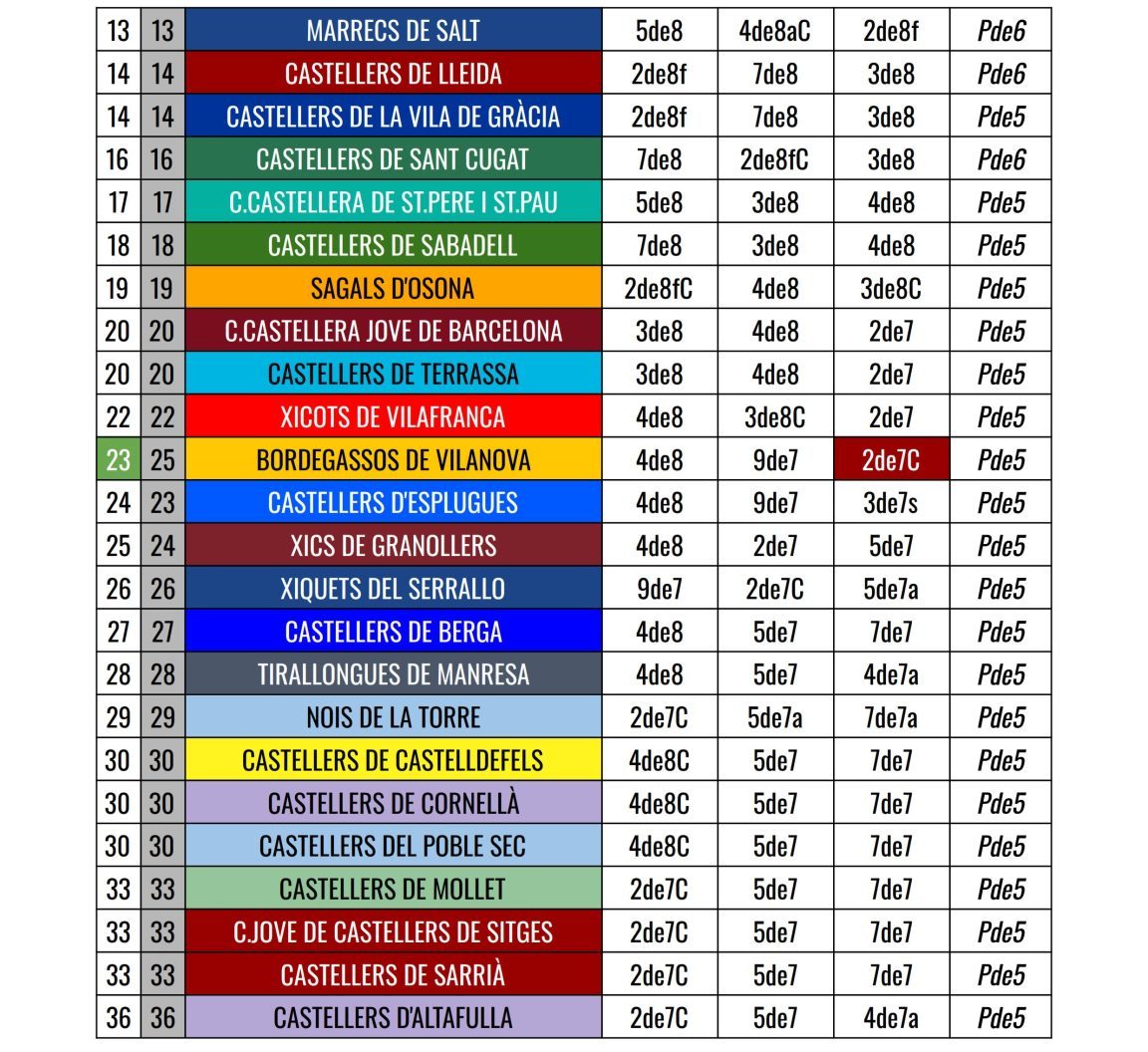 | 13 | 13 | MARRECS DE SALT | 5de8 | 4de8aC | 2de8f | Pde6 |
|---|---|---|---|---|---|---|
| 14 | 14 | CASTELLERS DE LLEIDA | 2de8f | 7de8 | 3de8 | Pde6 |
| 14 | 14 | CASTELLERS DE LA VILA DE GRÀCIA | 2de8f | 7de8 | 3de8 | Pde5 |
| 16 | 16 | CASTELLERS DE SANT CUGAT | 7de8 | 2de8fC | 3de8 | Pde6 |
| 17 | 17 | C.CASTELLERA DE ST.PERE I ST.PAU | 5de8 | 3de8 | 4de8 | Pde5 |
| 18 | 18 | CASTELLERS DE SABADELL | 7de8 | 3de8 | 4de8 | Pde5 |
| 19 | 19 | SAGALS D'OSONA | 2de8fC | 4de8 | 3de8C | Pde5 |
| 20 | 20 | C.CASTELLERA JOVE DE BARCELONA | 3de8 | 4de8 | 2de7 | Pde5 |
| 20 | 20 | CASTELLERS DE TERRASSA | 3de8 | 4de8 | 2de7 | Pde5 |
| 22 | 22 | XICOTS DE VILAFRANCA | 4de8 | 3de8C | 2de7 | Pde5 |
| 23 | 25 | BORDEGASSOS DE VILANOVA | 4de8 | 9de7 | 2de7C | Pde5 |
| 24 | 23 | CASTELLERS D'ESPLUGUES | 4de8 | 9de7 | 3de7s | Pde5 |
| 25 | 24 | XICS DE GRANOLLERS | 4de8 | 2de7 | 5de7 | Pde5 |
| 26 | 26 | XIQUETS DEL SERRALLO | 9de7 | 2de7C | 5de7a | Pde5 |
| 27 | 27 | CASTELLERS DE BERGA | 4de8 | 5de7 | 7de7 | Pde5 |
| 28 | 28 | TIRALLONGUES DE MANRESA | 4de8 | 5de7 | 4de7a | Pde5 |
| 29 | 29 | NOIS DE LA TORRE | 2de7C | 5de7a | 7de7a | Pde5 |
| 30 | 30 | CASTELLERS DE CASTELLDEFELS | 4de8C | 5de7 | 7de7 | Pde5 |
| 30 | 30 | CASTELLERS DE CORNELLÀ | 4de8C | 5de7 | 7de7 | Pde5 |
| 30 | 30 | CASTELLERS DEL POBLE SEC | 4de8C | 5de7 | 7de7 | Pde5 |
| 33 | 33 | CASTELLERS DE MOLLET | 2de7C | 5de7 | 7de7 | Pde5 |
| 33 | 33 | C.JOVE DE CASTELLERS DE SITGES | 2de7C | 5de7 | 7de7 | Pde5 |
| 33 | 33 | CASTELLERS DE SARRIÀ | 2de7C | 5de7 | 7de7 | Pde5 |
| 36 | 36 | CASTELLERS D'ALTAFULLA | 2de7C | 5de7 | 4de7a | Pde5 |